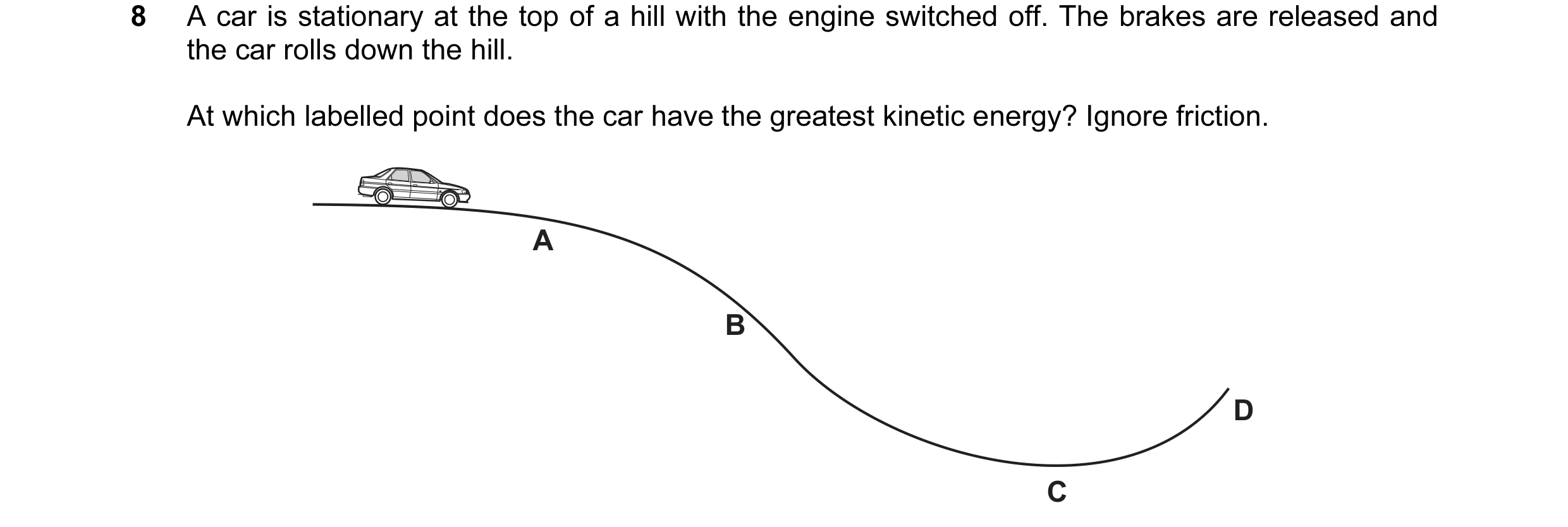 8 A car is stationary at the top of a hill with the engine switched off. The brakes are released and the car rolls down the hill.

At which labelled point does the car have the greatest kinetic energy? Ignore friction.

A

B

D

C